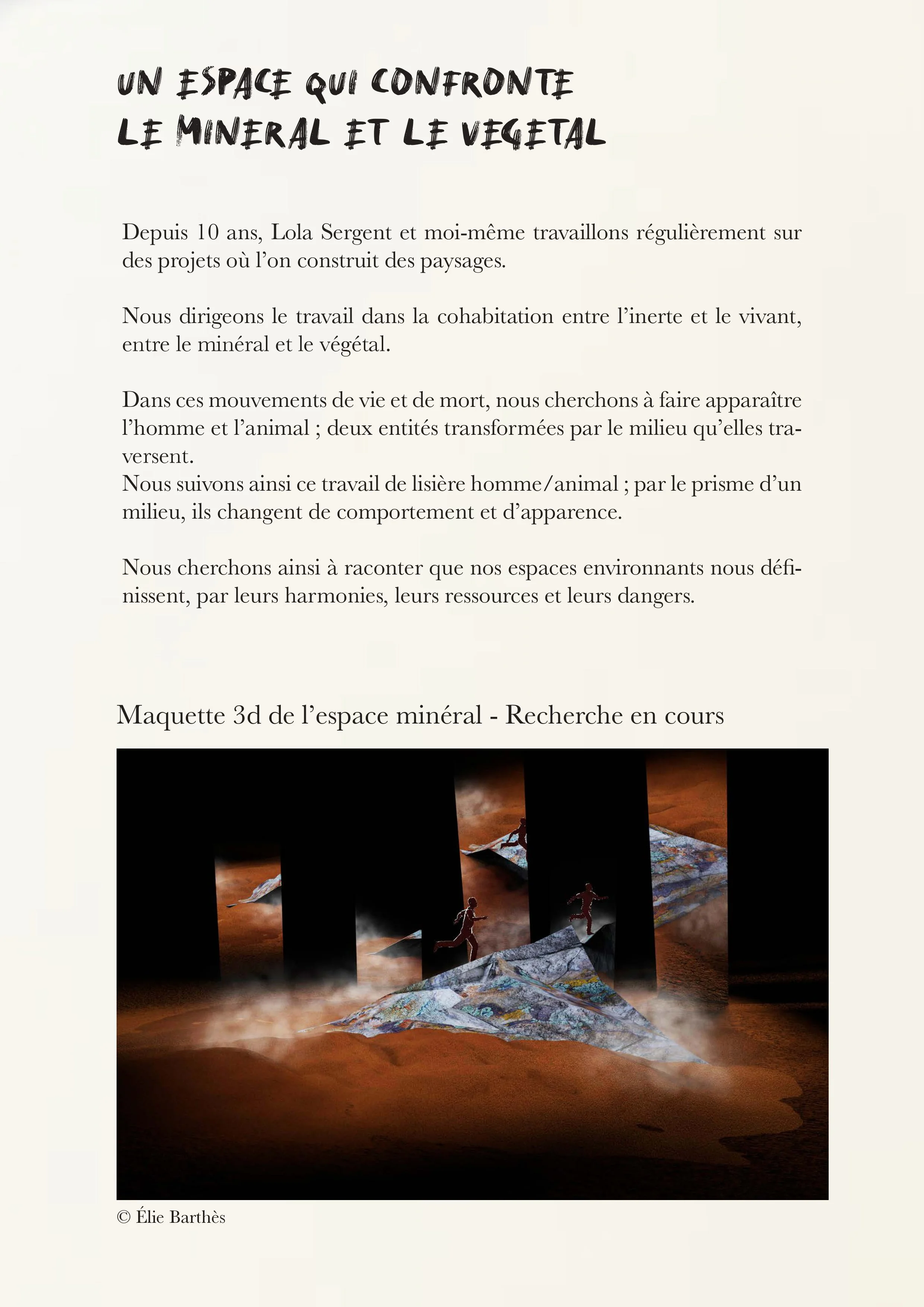 UN ESPACE QUI CONFRONTE LE MINERAL ET LE VEGETAL

Depuis 10 ans, Lola Sergent et moi-même travaillons régulièrement sur des projets où l'on construit des paysages.

Nous dirigeons le travail dans la cohabitation entre l'inerte et le vivant, entre le minéral et le végétal.

Dans ces mouvements de vie et de mort, nous cherchons à faire apparaître l'homme et l'animal ; deux entités transformées par le milieu qu'elles traversent.
Nous suivons ainsi ce travail de lisière homme/animal ; par le prisme d'un milieu, ils changent de comportement et d'apparence.

Nous cherchons ainsi à raconter que nos espaces environnants nous définissent, par leurs harmonies, leurs ressources et leurs dangers.

Maquette 3d de l'espace minéral - Recherche en cours

© Élie Barthès